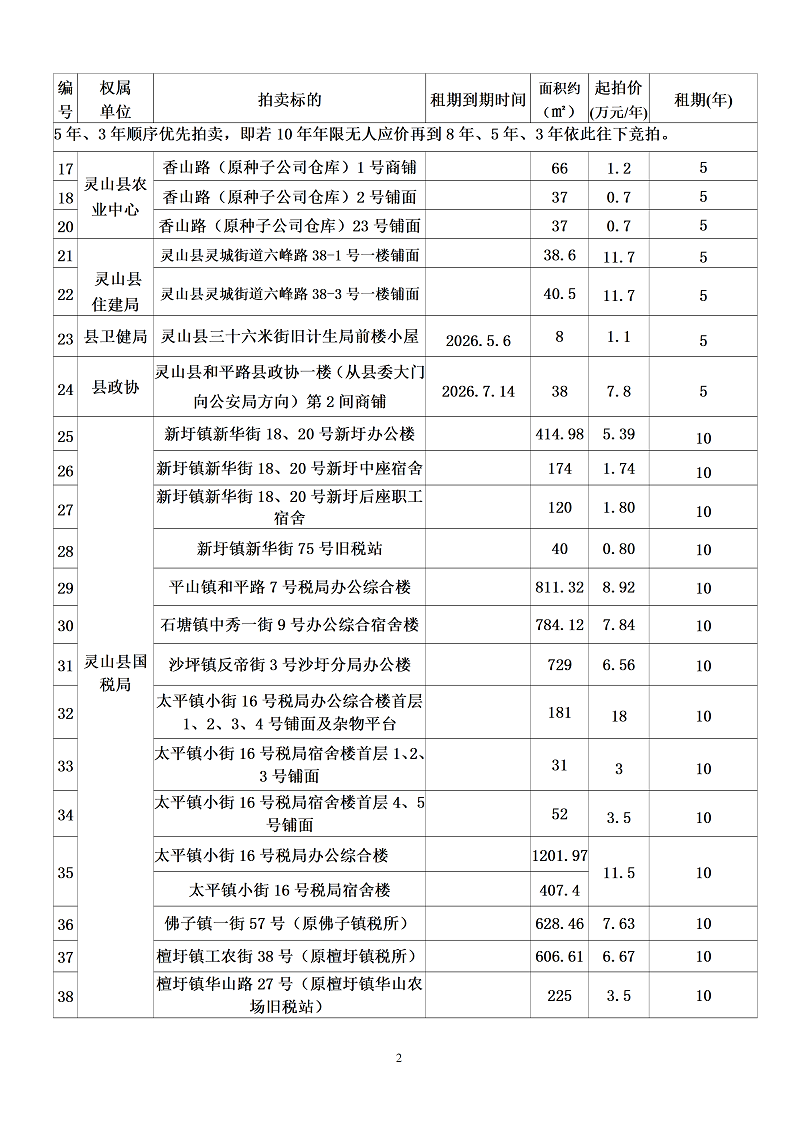 | 编号 | 权属单位 | 拍卖标的 | 租期到期时间 | 面积约（㎡） | 起拍价(万元/年) | 租期(年) |
|---|---|---|---|---|---|---|
| 5年、3年顺序优先拍卖，即若10年年限无人应价再到8年、5年、3年依此往下竞拍。 | | | | | | |
| 17 | 灵山县农业中心 | 香山路（原种子公司仓库）1号商铺 | | 66 | 1.2 | 5 |
| 18 | | 香山路（原种子公司仓库）2号铺面 | | 37 | 0.7 | 5 |
| 20 | | 香山路（原种子公司仓库）23号铺面 | | 37 | 0.7 | 5 |
| 21 | 灵山县住建局 | 灵山县灵城街道六峰路38-1号一楼铺面 | | 38.6 | 11.7 | 5 |
| 22 | | 灵山县灵城街道六峰路38-3号一楼铺面 | | 40.5 | 11.7 | 5 |
| 23 | 县卫健局 | 灵山县三十六米街旧计生局前楼小屋 | 2026.5.6 | 8 | 1.1 | 5 |
| 24 | 县政协 | 灵山县和平路县政协一楼（从县委大门向公安局方向）第2间商铺 | 2026.7.14 | 38 | 7.8 | 5 |
| 25 | 灵山县国税局 | 新圩镇新华街18、20号新圩办公楼 | | 414.98 | 5.39 | 10 |
| 26 | | 新圩镇新华街18、20号新圩中座宿舍 | | 174 | 1.74 | 10 |
| 27 | | 新圩镇新华街18、20号新圩后座职工宿舍 | | 120 | 1.80 | 10 |
| 28 | | 新圩镇新华街75号旧税站 | | 40 | 0.80 | 10 |
| 29 | | 平山镇和平路7号税局办公综合楼 | | 811.32 | 8.92 | 10 |
| 30 | | 石塘镇中秀一街9号办公综合宿舍楼 | | 784.12 | 7.84 | 10 |
| 31 | | 沙坪镇反帝街3号沙圩分局办公楼 | | 729 | 6.56 | 10 |
| 32 | | 太平镇小街16号税局办公综合楼首层1、2、3、4号铺面及杂物平台 | | 181 | 18 | 10 |
| 33 | | 太平镇小街16号税局宿舍楼首层1、2、3号铺面 | | 31 | 3 | 10 |
| 34 | | 太平镇小街16号税局宿舍楼首层4、5号铺面 | | 52 | 3.5 | 10 |
| 35 | | 太平镇小街16号税局办公综合楼 | | 1201.97 | 11.5 | 10 |
| | | 太平镇小街16号税局宿舍楼 | | 407.4 | | |
| 36 | | 佛子镇一街57号（原佛子镇税所） | | 628.46 | 7.63 | 10 |
| 37 | | 檀圩镇工农街38号（原檀圩镇税所） | | 606.61 | 6.67 | 10 |
| 38 | | 檀圩镇华山路27号（原檀圩镇华山农场旧税站） | | 225 | 3.5 | 10 |

2